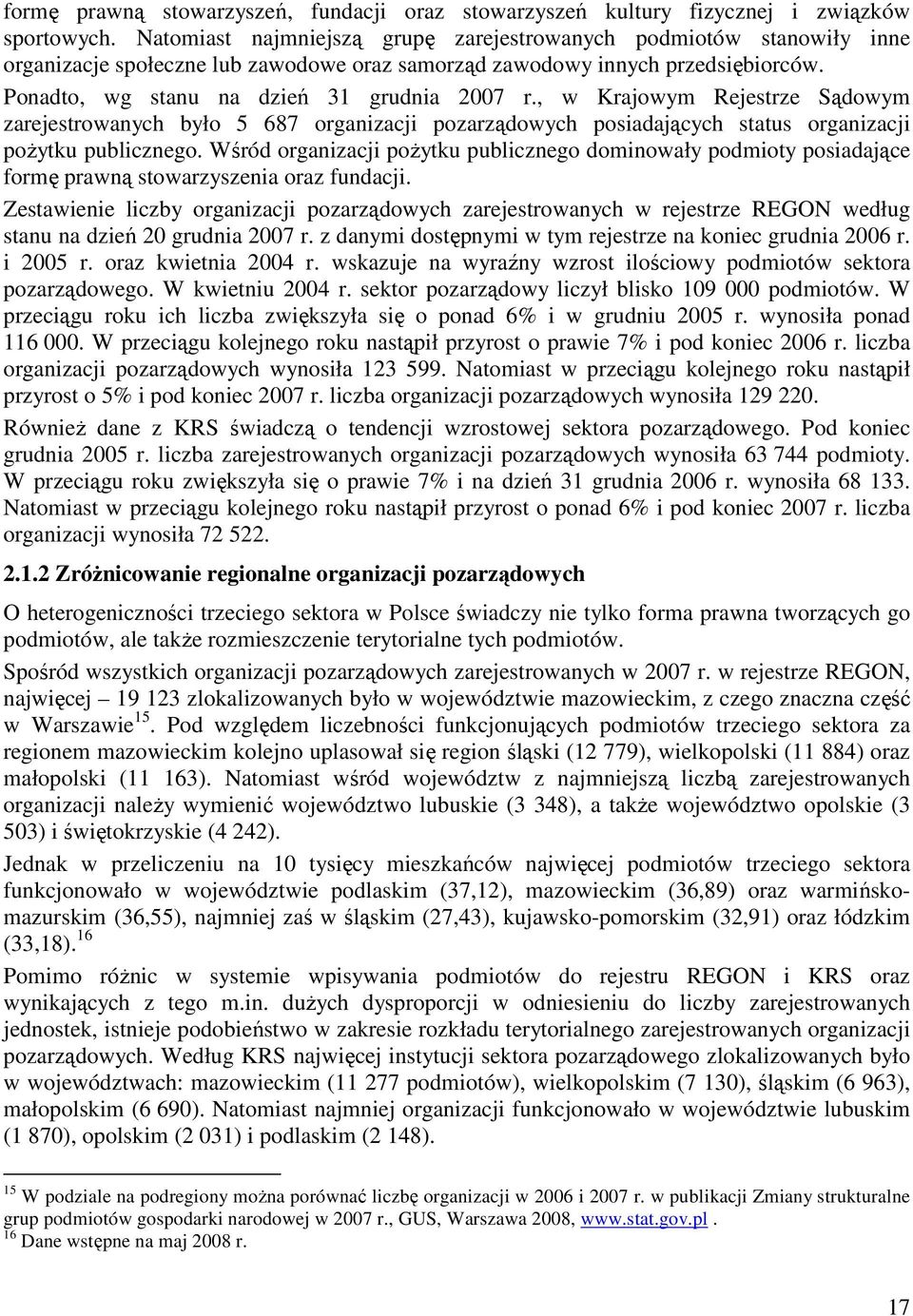 formę prawną stowarzyszeń, fundacji oraz stowarzyszeń kultury fizycznej i związków sportowych. Natomiast najmniejszą grupę zarejestrowanych podmiotów stanowiły inne organizacje społeczne lub zawodowe oraz samorząd zawodowy innych przedsiębiorców. Ponadto, wg stanu na dzień 31 grudnia 2007 r., w Krajowym Rejestrze Sądowym zarejestrowanych było 5 687 organizacji pozarządowych posiadających status organizacji pożytku publicznego. Wśród organizacji pożytku publicznego dominowały podmioty posiadające formę prawną stowarzyszenia oraz fundacji.

Zestawienie liczby organizacji pozarządowych zarejestrowanych w rejestrze REGON według stanu na dzień 20 grudnia 2007 r. z danymi dostępnymi w tym rejestrze na koniec grudnia 2006 r. i 2005 r. oraz kwietnia 2004 r. wskazuje na wyraźny wzrost ilościowy podmiotów sektora pozarządowego. W kwietniu 2004 r. sektor pozarządowy liczył blisko 109 000 podmiotów. W przeciągu roku ich liczba zwiększyła się o ponad 6% i w grudniu 2005 r. wynosiła ponad 116 000. W przeciągu kolejnego roku nastąpił przyrost o prawie 7% i pod koniec 2006 r. liczba organizacji pozarządowych wynosiła 123 599. Natomiast w przeciągu kolejnego roku nastąpił przyrost o 5% i pod koniec 2007 r. liczba organizacji pozarządowych wynosiła 129 220.

Również dane z KRS świadczą o tendencji wzrostowej sektora pozarządowego. Pod koniec grudnia 2005 r. liczba zarejestrowanych organizacji pozarządowych wynosiła 63 744 podmioty. W przeciągu roku zwiększyła się o prawie 7% i na dzień 31 grudnia 2006 r. wynosiła 68 133. Natomiast w przeciągu kolejnego roku nastąpił przyrost o ponad 6% i pod koniec 2007 r. liczba organizacji wynosiła 72 522.

2.1.2 Zróżnicowanie regionalne organizacji pozarządowych

O heterogeniczności trzeciego sektora w Polsce świadczy nie tylko forma prawna tworzących go podmiotów, ale także rozmieszczenie terytorialne tych podmiotów.

Spośród wszystkich organizacji pozarządowych zarejestrowanych w 2007 r. w rejestrze REGON, najwięcej – 19 123 zlokalizowanych było w województwie mazowieckim, z czego znaczna część w Warszawie$^{15}$. Pod względem liczebności funkcjonujących podmiotów trzeciego sektora za regionem mazowieckim kolejno uplasował się region śląski (12 779), wielkopolski (11 884) oraz małopolski (11 163). Natomiast wśród województw z najmniejszą liczbą zarejestrowanych organizacji należy wymienić województwo lubuskie (3 348), a także województwo opolskie (3 503) i świętokrzyskie (4 242).

Jednak w przeliczeniu na 10 tysięcy mieszkańców najwięcej podmiotów trzeciego sektora funkcjonowało w województwie podlaskim (37,12), mazowieckim (36,89) oraz warmińsko-mazurskim (36,55), najmniej zaś w śląskim (27,43), kujawsko-pomorskim (32,91) oraz łódzkim (33,18).$^{16}$

Pomimo różnic w systemie wpisywania podmiotów do rejestru REGON i KRS oraz wynikających z tego m.in. dużych dysproporcji w odniesieniu do liczby zarejestrowanych jednostek, istnieje podobieństwo w zakresie rozkładu terytorialnego zarejestrowanych organizacji pozarządowych. Według KRS najwięcej instytucji sektora pozarządowego zlokalizowanych było w województwach: mazowieckim (11 277 podmiotów), wielkopolskim (7 130), śląskim (6 963), małopolskim (6 690). Natomiast najmniej organizacji funkcjonowało w województwie lubuskim (1 870), opolskim (2 031) i podlaskim (2 148).

$^{15}$ W podziale na podregiony można porównać liczbę organizacji w 2006 i 2007 r. w publikacji Zmiany strukturalne grup podmiotów gospodarki narodowej w 2007 r., GUS, Warszawa 2008, www.stat.gov.pl .
$^{16}$ Dane wstępne na maj 2008 r.

17